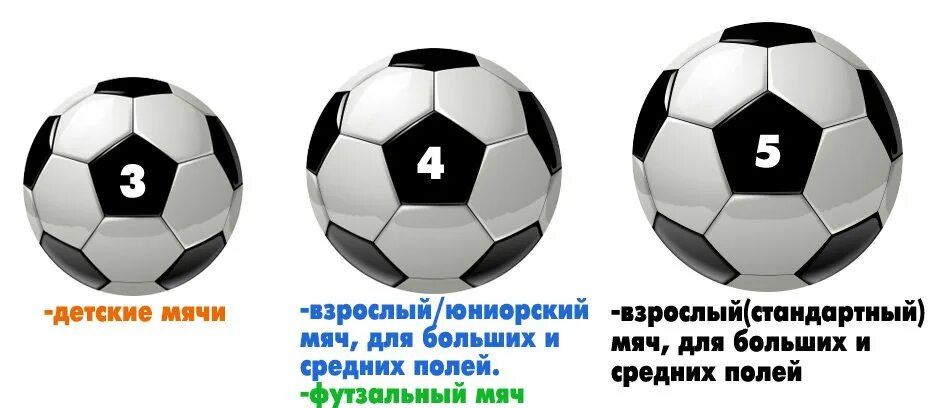 3

-детские мячи

4

-взрослый/юниорский мяч, для больших и средних полей.
-футзальный мяч

5

-взрослый(стандартный) мяч, для больших и средних полей